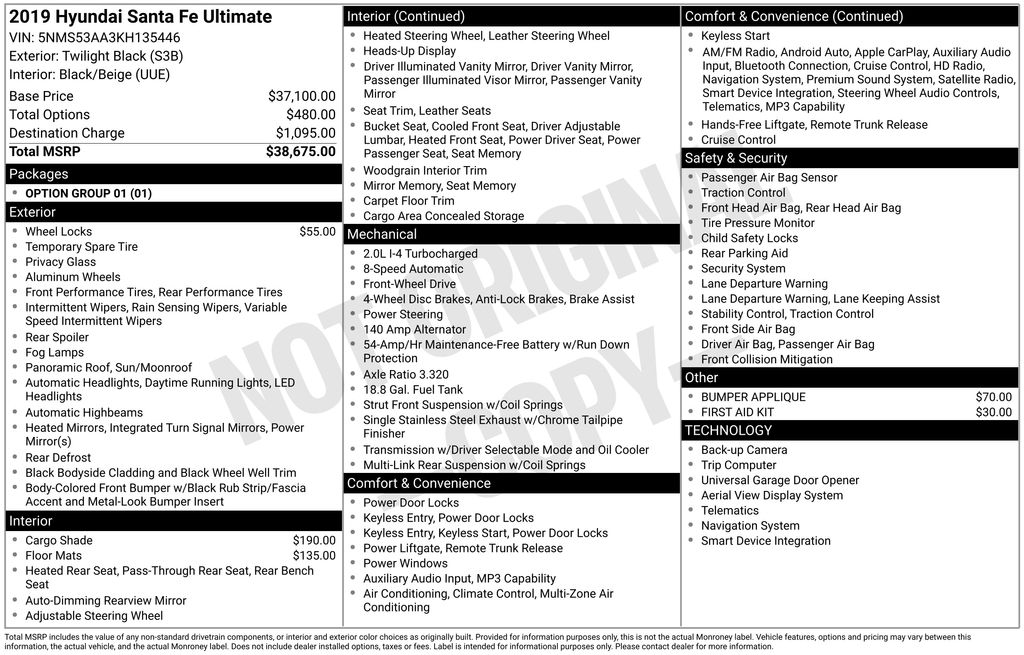 2019 Hyundai Santa Fe Ultimate
VIN: 5NMS53AA3KH135446
Exterior: Twilight Black (S3B)
Interior: Black/Beige (UUE)

| | |
|---|---|
| Base Price | $37,100.00 |
| Total Options | $480.00 |
| Destination Charge | $1,095.00 |
| Total MSRP | $38,675.00 |

Packages
- OPTION GROUP 01 (01)

Exterior
- Wheel Locks $55.00
- Temporary Spare Tire
- Privacy Glass
- Aluminum Wheels
- Front Performance Tires, Rear Performance Tires
- Intermittent Wipers, Rain Sensing Wipers, Variable Speed Intermittent Wipers
- Rear Spoiler
- Fog Lamps
- Panoramic Roof, Sun/Moonroof
- Automatic Headlights, Daytime Running Lights, LED Headlights
- Automatic Highbeams
- Heated Mirrors, Integrated Turn Signal Mirrors, Power Mirror(s)
- Rear Defrost
- Black Bodyside Cladding and Black Wheel Well Trim
- Body-Colored Front Bumper w/Black Rub Strip/Fascia Accent and Metal-Look Bumper Insert

Interior
- Cargo Shade $190.00
- Floor Mats $135.00
- Heated Rear Seat, Pass-Through Rear Seat, Rear Bench Seat
- Auto-Dimming Rearview Mirror
- Adjustable Steering Wheel

Interior (Continued)
- Heated Steering Wheel, Leather Steering Wheel
- Heads-Up Display
- Driver Illuminated Vanity Mirror, Driver Vanity Mirror, Passenger Illuminated Visor Mirror, Passenger Vanity Mirror
- Seat Trim, Leather Seats
- Bucket Seat, Cooled Front Seat, Driver Adjustable Lumbar, Heated Front Seat, Power Driver Seat, Power Passenger Seat, Seat Memory
- Woodgrain Interior Trim
- Mirror Memory, Seat Memory
- Carpet Floor Trim
- Cargo Area Concealed Storage

Mechanical
- 2.0L I-4 Turbocharged
- 8-Speed Automatic
- Front-Wheel Drive
- 4-Wheel Disc Brakes, Anti-Lock Brakes, Brake Assist
- Power Steering
- 140 Amp Alternator
- 54-Amp/Hr Maintenance-Free Battery w/Run Down Protection
- Axle Ratio 3.320
- 18.8 Gal. Fuel Tank
- Strut Front Suspension w/Coil Springs
- Single Stainless Steel Exhaust w/Chrome Tailpipe Finisher
- Transmission w/Driver Selectable Mode and Oil Cooler
- Multi-Link Rear Suspension w/Coil Springs

Comfort & Convenience
- Power Door Locks
- Keyless Entry, Power Door Locks
- Keyless Entry, Keyless Start, Power Door Locks
- Power Liftgate, Remote Trunk Release
- Power Windows
- Auxiliary Audio Input, MP3 Capability
- Air Conditioning, Climate Control, Multi-Zone Air Conditioning

Comfort & Convenience (Continued)
- Keyless Start
- AM/FM Radio, Android Auto, Apple CarPlay, Auxiliary Audio Input, Bluetooth Connection, Cruise Control, HD Radio, Navigation System, Premium Sound System, Satellite Radio, Smart Device Integration, Steering Wheel Audio Controls, Telematics, MP3 Capability
- Hands-Free Liftgate, Remote Trunk Release
- Cruise Control

Safety & Security
- Passenger Air Bag Sensor
- Traction Control
- Front Head Air Bag, Rear Head Air Bag
- Tire Pressure Monitor
- Child Safety Locks
- Rear Parking Aid
- Security System
- Lane Departure Warning
- Lane Departure Warning, Lane Keeping Assist
- Stability Control, Traction Control
- Front Side Air Bag
- Driver Air Bag, Passenger Air Bag
- Front Collision Mitigation

Other
- BUMPER APPLIQUE $70.00
- FIRST AID KIT $30.00

TECHNOLOGY
- Back-up Camera
- Trip Computer
- Universal Garage Door Opener
- Aerial View Display System
- Telematics
- Navigation System
- Smart Device Integration

NOT ORIGINAL COPY

Total MSRP includes the value of any non-standard drivetrain components, or interior and exterior color choices as originally built. Provided for information purposes only, this is not the actual Monroney label. Vehicle features, options and pricing may vary between this information, the actual vehicle, and the actual Monroney label. Does not include dealer installed options, taxes or fees. Label is intended for informational purposes only. Please contact dealer for more information.